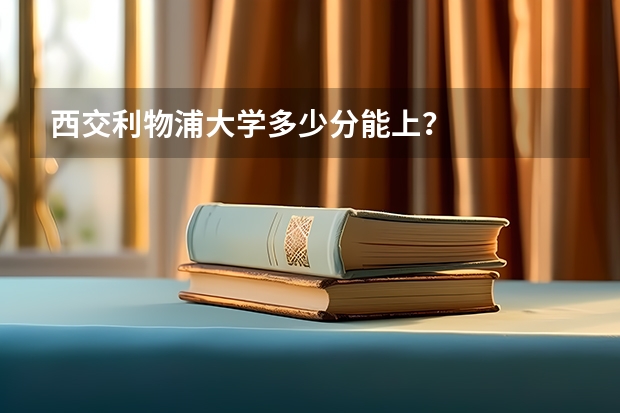 西交利物浦大学多少分能上？